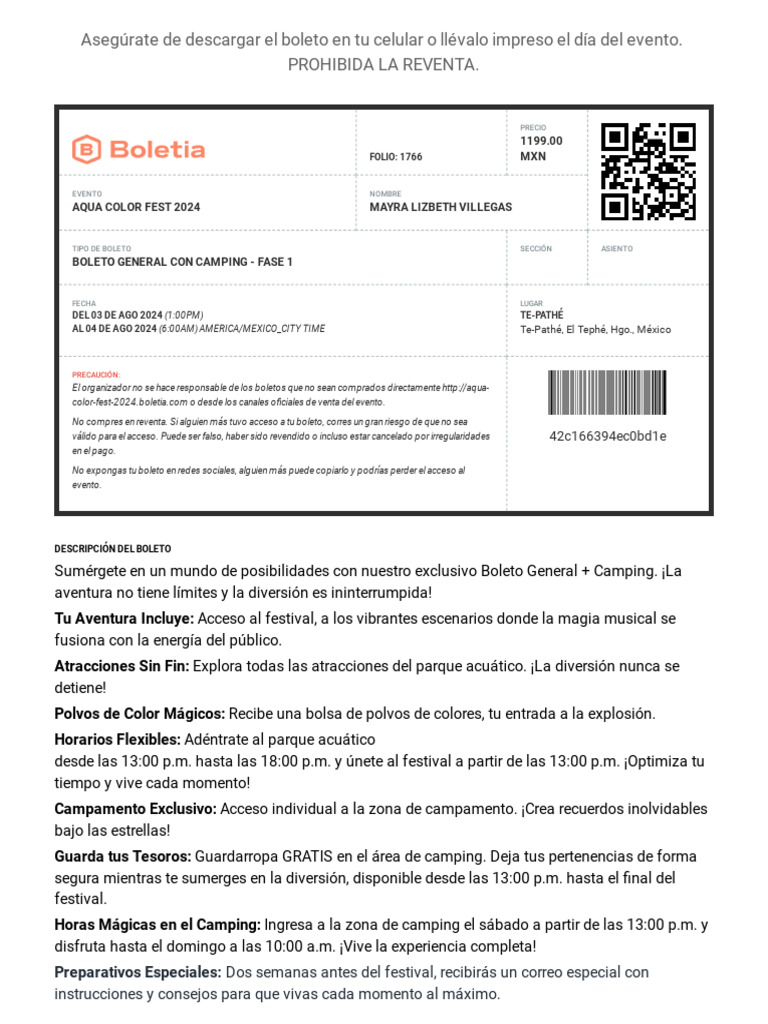 Asegúrate de descargar el boleto en tu celular o llévalo impreso el día del evento.
PROHIBIDA LA REVENTA.

Boletia

FOLIO: 1766

PRECIO
1199.00
MXN

EVENTO
AQUA COLOR FEST 2024

NOMBRE
MAYRA LIZBETH VILLEGAS

TIPO DE BOLETO
BOLETO GENERAL CON CAMPING - FASE 1

SECCIÓN

ASIENTO

FECHA
DEL 03 DE AGO 2024 (1:00PM)
AL 04 DE AGO 2024 (6:00AM) AMERICA/MEXICO_CITY TIME

LUGAR
TE-PATHÉ
Te-Pathé, El Tephé, Hgo., México

PRECAUCIÓN:
El organizador no se hace responsable de los boletos que no sean comprados directamente http://aqua-color-fest-2024.boletia.com o desde los canales oficiales de venta del evento.

No compres en reventa. Si alguien más tuvo acceso a tu boleto, corres un gran riesgo de que no sea válido para el acceso. Puede ser falso, haber sido revendido o incluso estar cancelado por irregularidades en el pago.

No expongas tu boleto en redes sociales, alguien más puede copiarlo y podrías perder el acceso al evento.

42c166394ec0bd1e

DESCRIPCIÓN DEL BOLETO
Sumérgete en un mundo de posibilidades con nuestro exclusivo Boleto General + Camping. ¡La aventura no tiene límites y la diversión es ininterrumpida!

Tu Aventura Incluye: Acceso al festival, a los vibrantes escenarios donde la magia musical se fusiona con la energía del público.

Atracciones Sin Fin: Explora todas las atracciones del parque acuático. ¡La diversión nunca se detiene!

Polvos de Color Mágicos: Recibe una bolsa de polvos de colores, tu entrada a la explosión.

Horarios Flexibles: Adéntrate al parque acuático
desde las 13:00 p.m. hasta las 18:00 p.m. y únete al festival a partir de las 13:00 p.m. ¡Optimiza tu tiempo y vive cada momento!

Campamento Exclusivo: Acceso individual a la zona de campamento. ¡Crea recuerdos inolvidables bajo las estrellas!

Guarda tus Tesoros: Guardarropa GRATIS en el área de camping. Deja tus pertenencias de forma segura mientras te sumerges en la diversión, disponible desde las 13:00 p.m. hasta el final del festival.

Horas Mágicas en el Camping: Ingresa a la zona de camping el sábado a partir de las 13:00 p.m. y disfruta hasta el domingo a las 10:00 a.m. ¡Vive la experiencia completa!

Preparativos Especiales: Dos semanas antes del festival, recibirás un correo especial con instrucciones y consejos para que vivas cada momento al máximo.